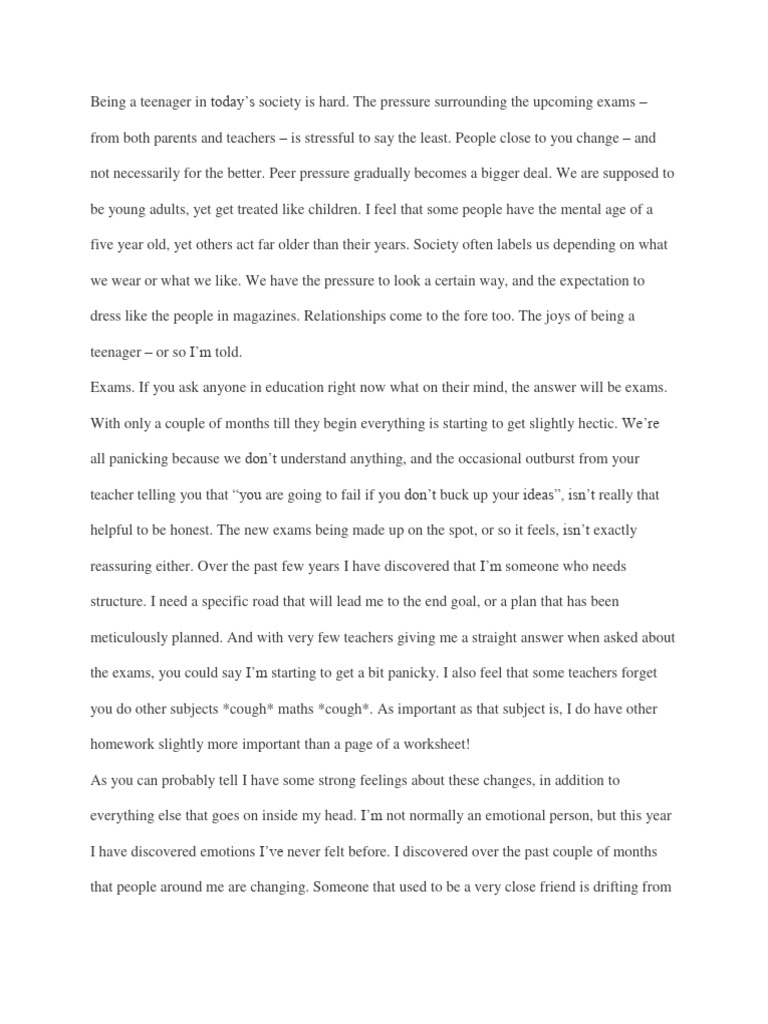 Being a teenager in today's society is hard. The pressure surrounding the upcoming exams – from both parents and teachers – is stressful to say the least. People close to you change – and not necessarily for the better. Peer pressure gradually becomes a bigger deal. We are supposed to be young adults, yet get treated like children. I feel that some people have the mental age of a five year old, yet others act far older than their years. Society often labels us depending on what we wear or what we like. We have the pressure to look a certain way, and the expectation to dress like the people in magazines. Relationships come to the fore too. The joys of being a teenager – or so I'm told.
Exams. If you ask anyone in education right now what on their mind, the answer will be exams. With only a couple of months till they begin everything is starting to get slightly hectic. We're all panicking because we don't understand anything, and the occasional outburst from your teacher telling you that "you are going to fail if you don't buck up your ideas", isn't really that helpful to be honest. The new exams being made up on the spot, or so it feels, isn't exactly reassuring either. Over the past few years I have discovered that I'm someone who needs structure. I need a specific road that will lead me to the end goal, or a plan that has been meticulously planned. And with very few teachers giving me a straight answer when asked about the exams, you could say I'm starting to get a bit panicky. I also feel that some teachers forget you do other subjects *cough* maths *cough*. As important as that subject is, I do have other homework slightly more important than a page of a worksheet!
As you can probably tell I have some strong feelings about these changes, in addition to everything else that goes on inside my head. I'm not normally an emotional person, but this year I have discovered emotions I've never felt before. I discovered over the past couple of months that people around me are changing. Someone that used to be a very close friend is drifting from